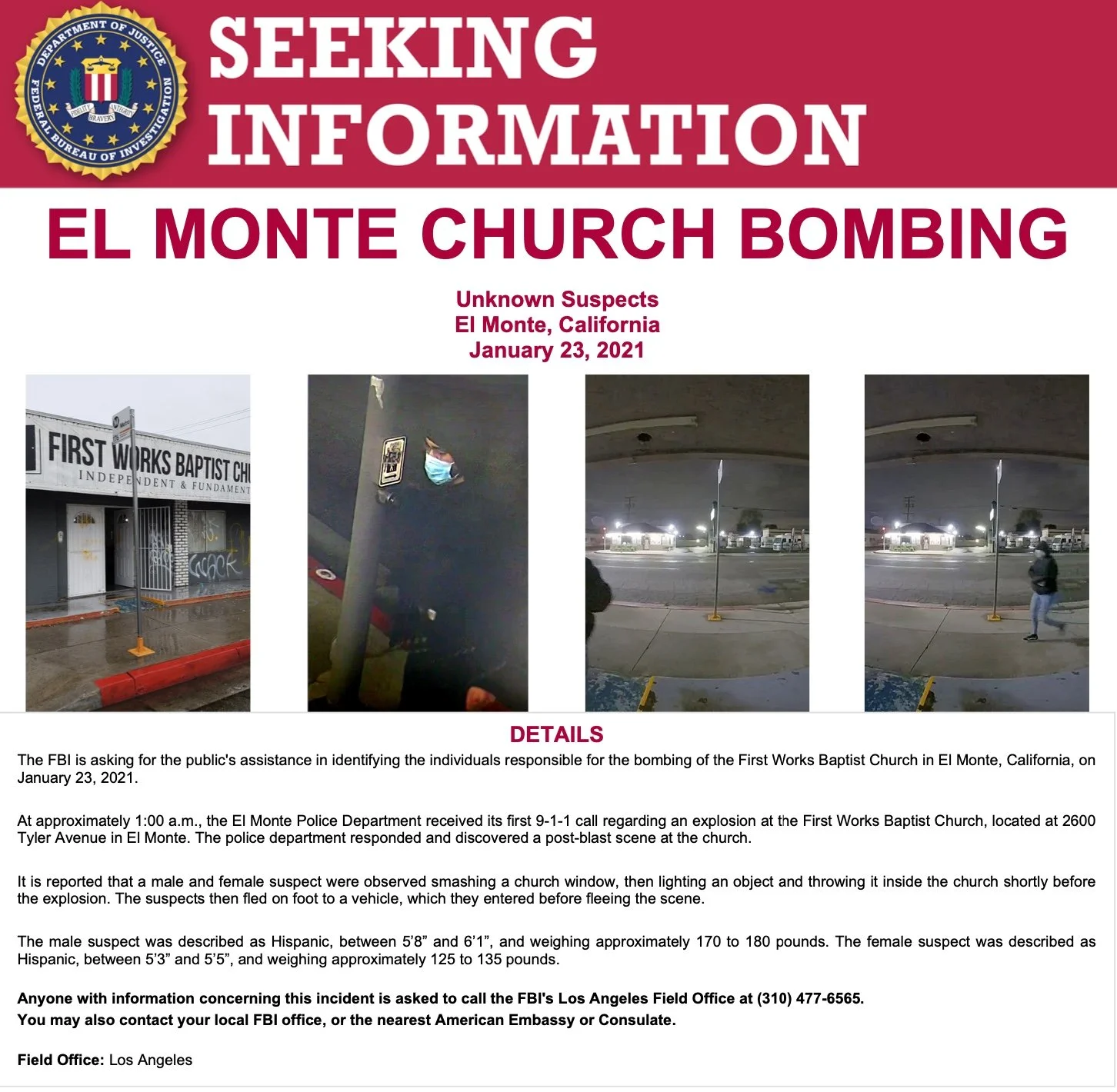 DEPARTMENT OF JUSTICE FEDERAL BUREAU OF INVESTIGATION FIDELITY BRAVERY INTEGRITY

SEEKING INFORMATION

EL MONTE CHURCH BOMBING

Unknown Suspects
El Monte, California
January 23, 2021

FIRST WORKS BAPTIST CH
INDEPENDENT & FUNDAMENT

DETAILS

The FBI is asking for the public's assistance in identifying the individuals responsible for the bombing of the First Works Baptist Church in El Monte, California, on January 23, 2021.

At approximately 1:00 a.m., the El Monte Police Department received its first 9-1-1 call regarding an explosion at the First Works Baptist Church, located at 2600 Tyler Avenue in El Monte. The police department responded and discovered a post-blast scene at the church.

It is reported that a male and female suspect were observed smashing a church window, then lighting an object and throwing it inside the church shortly before the explosion. The suspects then fled on foot to a vehicle, which they entered before fleeing the scene.

The male suspect was described as Hispanic, between 5'8" and 6'1", and weighing approximately 170 to 180 pounds. The female suspect was described as Hispanic, between 5'3" and 5'5", and weighing approximately 125 to 135 pounds.

Anyone with information concerning this incident is asked to call the FBI's Los Angeles Field Office at (310) 477-6565.
You may also contact your local FBI office, or the nearest American Embassy or Consulate.

Field Office: Los Angeles